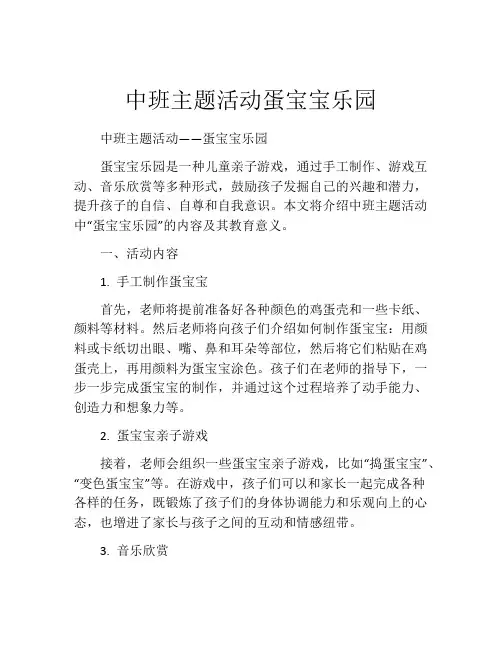 中班主题活动蛋宝宝乐园

中班主题活动——蛋宝宝乐园

蛋宝宝乐园是一种儿童亲子游戏，通过手工制作、游戏互动、音乐欣赏等多种形式，鼓励孩子发掘自己的兴趣和潜力，提升孩子的自信、自尊和自我意识。本文将介绍中班主题活动中“蛋宝宝乐园”的内容及其教育意义。

一、活动内容

1. 手工制作蛋宝宝

首先，老师将提前准备好各种颜色的鸡蛋壳和一些卡纸、颜料等材料。然后老师将向孩子们介绍如何制作蛋宝宝：用颜料或卡纸切出眼、嘴、鼻和耳朵等部位，然后将它们粘贴在鸡蛋壳上，再用颜料为蛋宝宝涂色。孩子们在老师的指导下，一步一步完成蛋宝宝的制作，并通过这个过程培养了动手能力、创造力和想象力等。

2. 蛋宝宝亲子游戏

接着，老师会组织一些蛋宝宝亲子游戏，比如“捣蛋宝宝”、“变色蛋宝宝”等。在游戏中，孩子们可以和家长一起完成各种各样的任务，既锻炼了孩子们的身体协调能力和乐观向上的心态，也增进了家长与孩子之间的互动和情感纽带。

3. 音乐欣赏